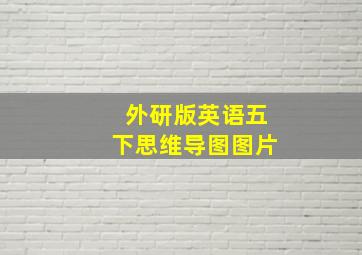 外研版英语五下思维导图图片